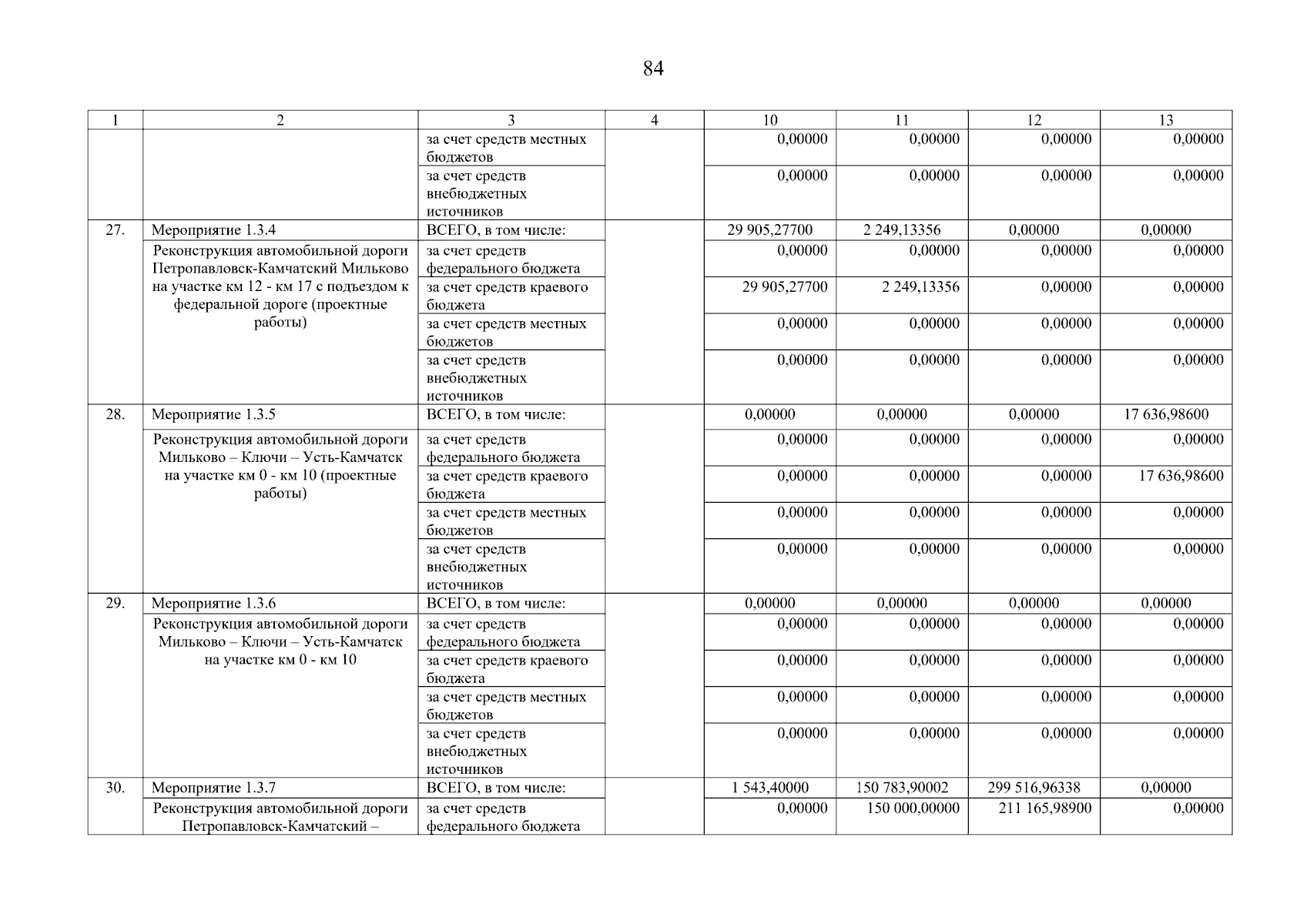 84

| 1 | 2 | 3 | 4 | 10 | 11 | 12 | 13 |
|---|---|---|---|---|---|---|---|
| | | за счет средств местных бюджетов | | 0,00000 | 0,00000 | 0,00000 | 0,00000 |
| | | за счет средств внебюджетных источников | | 0,00000 | 0,00000 | 0,00000 | 0,00000 |
| 27. | Мероприятие 1.3.4 | ВСЕГО, в том числе: | | 29 905,27700 | 2 249,13356 | 0,00000 | 0,00000 |
| | Реконструкция автомобильной дороги Петропавловск-Камчатский Мильково на участке км 12 - км 17 с подъездом к федеральной дороге (проектные работы) | за счет средств федерального бюджета | | 0,00000 | 0,00000 | 0,00000 | 0,00000 |
| | | за счет средств краевого бюджета | | 29 905,27700 | 2 249,13356 | 0,00000 | 0,00000 |
| | | за счет средств местных бюджетов | | 0,00000 | 0,00000 | 0,00000 | 0,00000 |
| | | за счет средств внебюджетных источников | | 0,00000 | 0,00000 | 0,00000 | 0,00000 |
| 28. | Мероприятие 1.3.5 | ВСЕГО, в том числе: | | 0,00000 | 0,00000 | 0,00000 | 17 636,98600 |
| | Реконструкция автомобильной дороги Мильково – Ключи – Усть-Камчатск на участке км 0 - км 10 (проектные работы) | за счет средств федерального бюджета | | 0,00000 | 0,00000 | 0,00000 | 0,00000 |
| | | за счет средств краевого бюджета | | 0,00000 | 0,00000 | 0,00000 | 17 636,98600 |
| | | за счет средств местных бюджетов | | 0,00000 | 0,00000 | 0,00000 | 0,00000 |
| | | за счет средств внебюджетных источников | | 0,00000 | 0,00000 | 0,00000 | 0,00000 |
| 29. | Мероприятие 1.3.6 | ВСЕГО, в том числе: | | 0,00000 | 0,00000 | 0,00000 | 0,00000 |
| | Реконструкция автомобильной дороги Мильково – Ключи – Усть-Камчатск на участке км 0 - км 10 | за счет средств федерального бюджета | | 0,00000 | 0,00000 | 0,00000 | 0,00000 |
| | | за счет средств краевого бюджета | | 0,00000 | 0,00000 | 0,00000 | 0,00000 |
| | | за счет средств местных бюджетов | | 0,00000 | 0,00000 | 0,00000 | 0,00000 |
| | | за счет средств внебюджетных источников | | 0,00000 | 0,00000 | 0,00000 | 0,00000 |
| 30. | Мероприятие 1.3.7 | ВСЕГО, в том числе: | | 1 543,40000 | 150 783,90002 | 299 516,96338 | 0,00000 |
| | Реконструкция автомобильной дороги Петропавловск-Камчатский – | за счет средств федерального бюджета | | 0,00000 | 150 000,00000 | 211 165,98900 | 0,00000 |